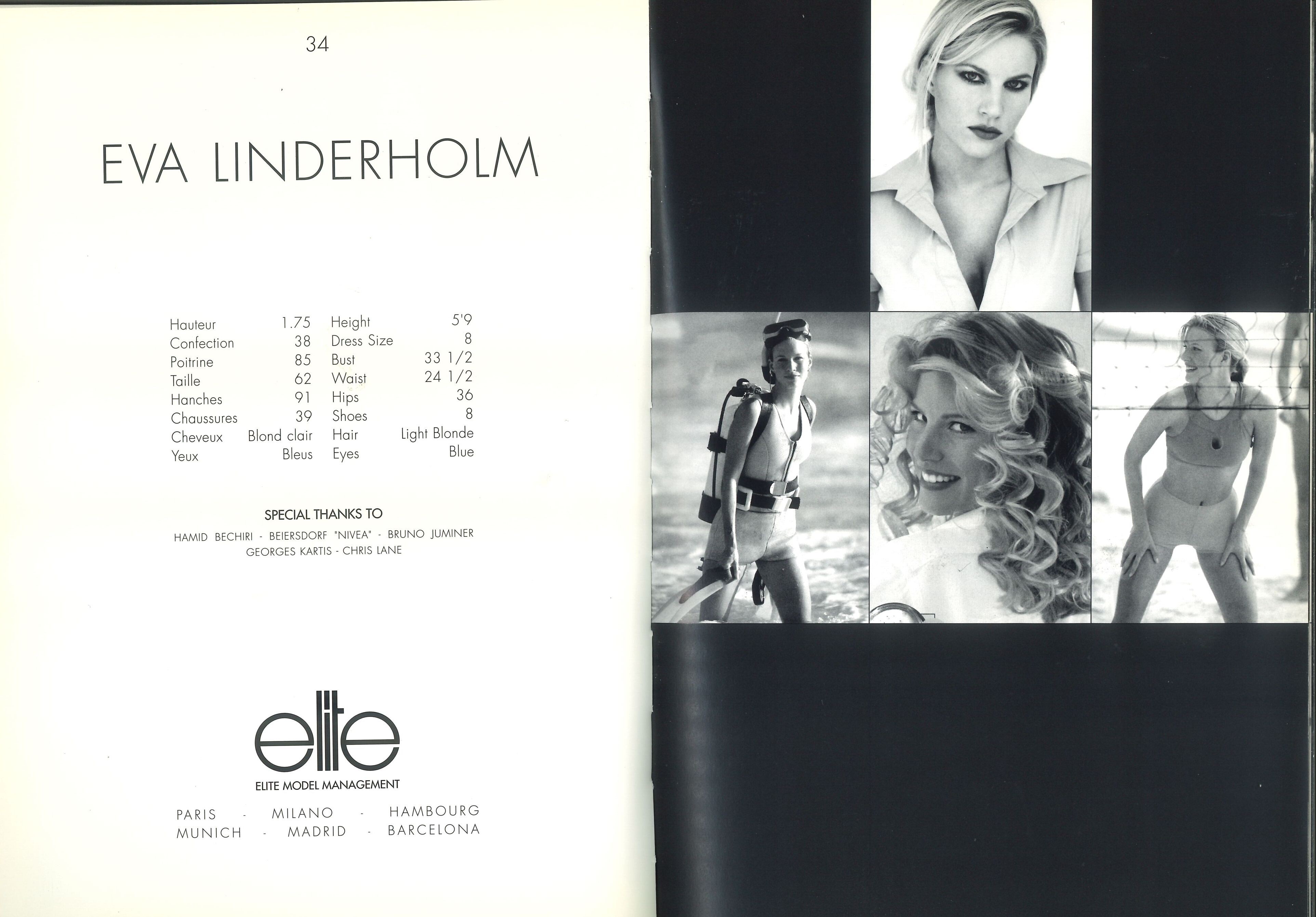 34

EVA LINDERHOLM

Hauteur 1.75
Confection 38
Poitrine 85
Taille 62
Hanches 91
Chaussures 39
Cheveux Blond clair
Yeux Bleus

Height 5'9
Dress Size 8
Bust 33 1/2
Waist 24 1/2
Hips 36
Shoes 8
Hair Light Blonde
Eyes Blue

SPECIAL THANKS TO

HAMID BECHIRI - BEIERSDORF "NIVEA" - BRUNO JUMINER
GEORGES KARTIS - CHRIS LANE

elite
ELITE MODEL MANAGEMENT

PARIS - MILANO - HAMBOURG
MUNICH - MADRID - BARCELONA